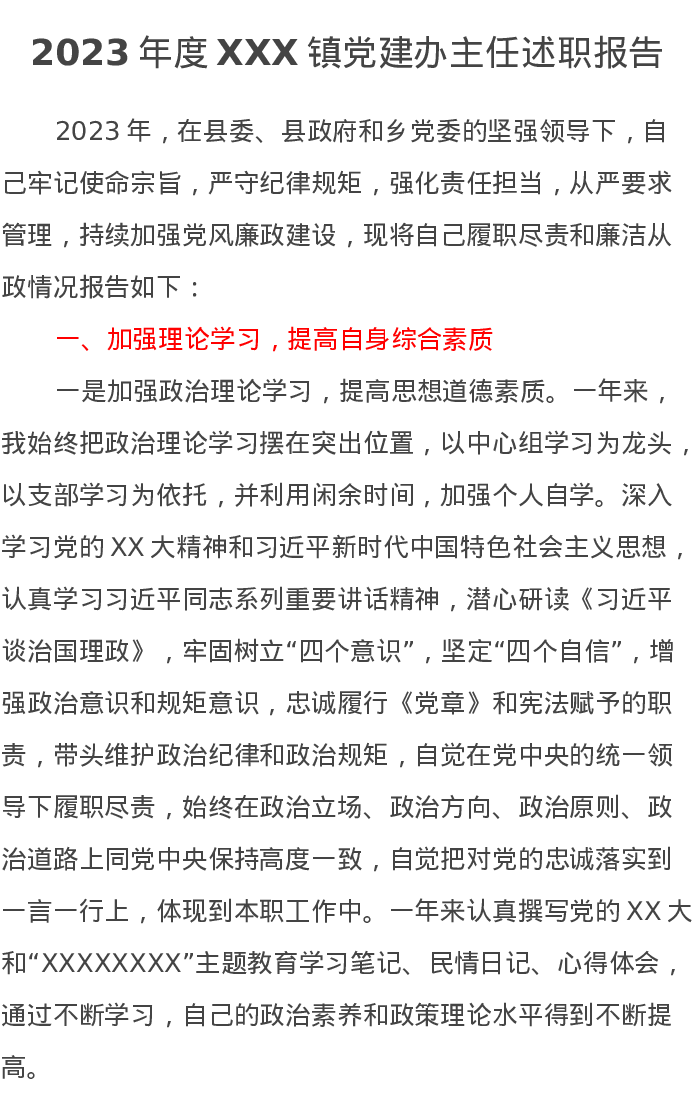 2023 年度 XXX 镇党建办主任述职报告

2023 年，在县委、县政府和乡党委的坚强领导下，自己牢记使命宗旨，严守纪律规矩，强化责任担当，从严要求管理，持续加强党风廉政建设，现将自己履职尽责和廉洁从政情况报告如下：

一、加强理论学习，提高自身综合素质

一是加强政治理论学习，提高思想道德素质。一年来，我始终把政治理论学习摆在突出位置，以中心组学习为龙头，以支部学习为依托，并利用闲余时间，加强个人自学。深入学习党的 XX 大精神和习近平新时代中国特色社会主义思想，认真学习习近平同志系列重要讲话精神，潜心研读《习近平谈治国理政》，牢固树立“四个意识”，坚定“四个自信”，增强政治意识和规矩意识，忠诚履行《党章》和宪法赋予的职责，带头维护政治纪律和政治规矩，自觉在党中央的统一领导下履职尽责，始终在政治立场、政治方向、政治原则、政治道路上同党中央保持高度一致，自觉把对党的忠诚落实到一言一行上，体现到本职工作中。一年来认真撰写党的 XX 大和“XXXXXXXX”主题教育学习笔记、民情日记、心得体会，通过不断学习，自己的政治素养和政策理论水平得到不断提高。